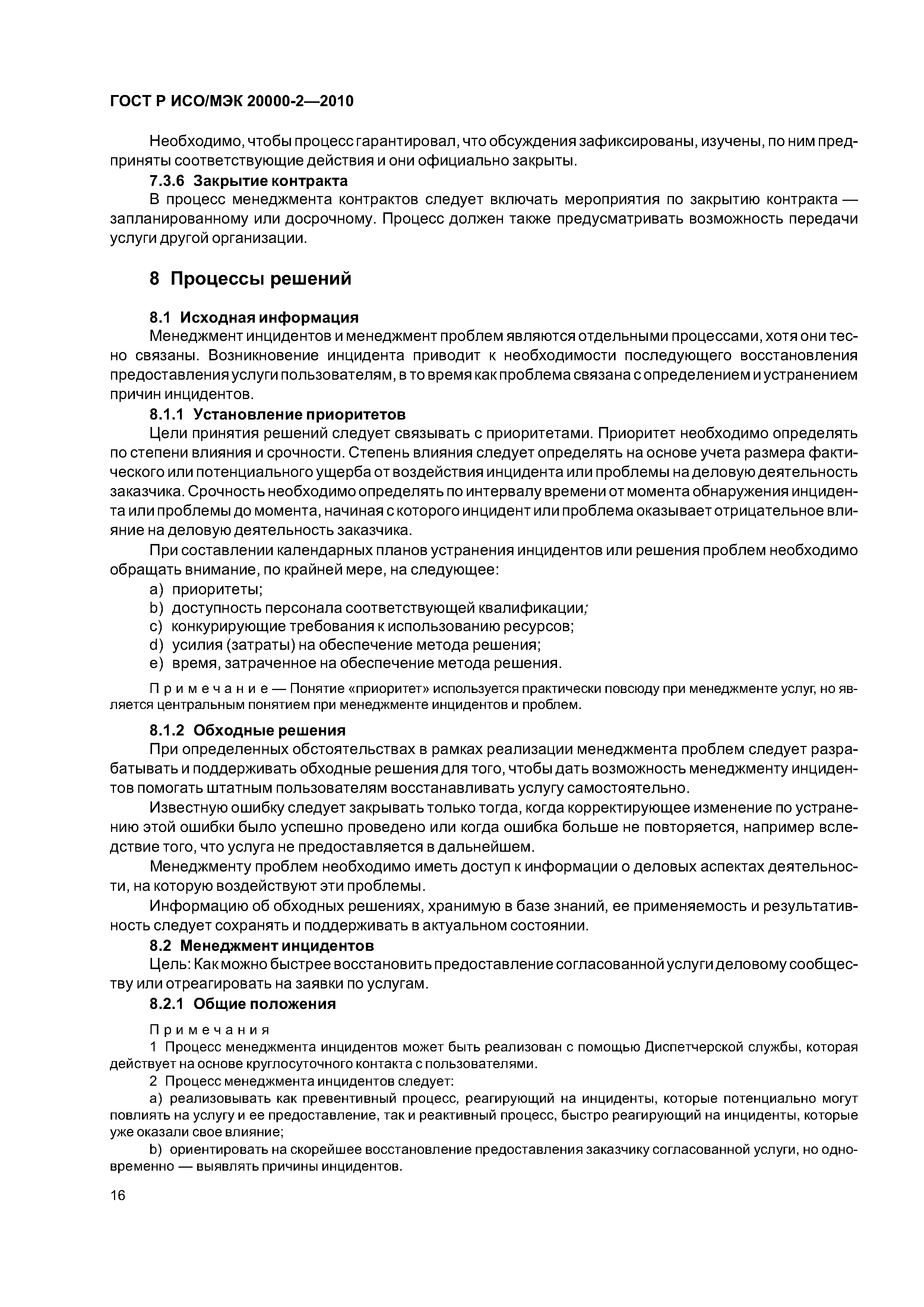 ГОСТ Р ИСО/МЭК 20000-2—2010

Необходимо, чтобы процесс гарантировал, что обсуждения зафиксированы, изучены, по ним предприняты соответствующие действия и они официально закрыты.

7.3.6 Закрытие контракта

В процесс менеджмента контрактов следует включать мероприятия по закрытию контракта — запланированному или досрочному. Процесс должен также предусматривать возможность передачи услуги другой организации.

8 Процессы решений

8.1 Исходная информация

Менеджмент инцидентов и менеджмент проблем являются отдельными процессами, хотя они тесно связаны. Возникновение инцидента приводит к необходимости последующего восстановления предоставления услуги пользователям, в то время как проблема связана с определением и устранением причин инцидентов.

8.1.1 Установление приоритетов

Цели принятия решений следует связывать с приоритетами. Приоритет необходимо определять по степени влияния и срочности. Степень влияния следует определять на основе учета размера фактического или потенциального ущерба от воздействия инцидента или проблемы на деловую деятельность заказчика. Срочность необходимо определять по интервалу времени от момента обнаружения инцидента или проблемы до момента, начиная с которого инцидент или проблема оказывает отрицательное влияние на деловую деятельность заказчика.

При составлении календарных планов устранения инцидентов или решения проблем необходимо обращать внимание, по крайней мере, на следующее:

a) приоритеты;
b) доступность персонала соответствующей квалификации;
c) конкурирующие требования к использованию ресурсов;
d) усилия (затраты) на обеспечение метода решения;
e) время, затраченное на обеспечение метода решения.

Примечание — Понятие «приоритет» используется практически повсюду при менеджменте услуг, но является центральным понятием при менеджменте инцидентов и проблем.

8.1.2 Обходные решения

При определенных обстоятельствах в рамках реализации менеджмента проблем следует разрабатывать и поддерживать обходные решения для того, чтобы дать возможность менеджменту инцидентов помогать штатным пользователям восстанавливать услугу самостоятельно.

Известную ошибку следует закрывать только тогда, когда корректирующее изменение по устранению этой ошибки было успешно проведено или когда ошибка больше не повторяется, например вследствие того, что услуга не предоставляется в дальнейшем.

Менеджменту проблем необходимо иметь доступ к информации о деловых аспектах деятельности, на которую воздействуют эти проблемы.

Информацию об обходных решениях, хранимую в базе знаний, ее применяемость и результативность следует сохранять и поддерживать в актуальном состоянии.

8.2 Менеджмент инцидентов

Цель: Как можно быстрее восстановить предоставление согласованной услуги деловому сообществу или отреагировать на заявки по услугам.

8.2.1 Общие положения

Примечания

1 Процесс менеджмента инцидентов может быть реализован с помощью Диспетчерской службы, которая действует на основе круглосуточного контакта с пользователями.

2 Процесс менеджмента инцидентов следует:

a) реализовывать как превентивный процесс, реагирующий на инциденты, которые потенциально могут повлиять на услугу и ее предоставление, так и реактивный процесс, быстро реагирующий на инциденты, которые уже оказали свое влияние;

b) ориентировать на скорейшее восстановление предоставления заказчику согласованной услуги, но одновременно — выявлять причины инцидентов.

16